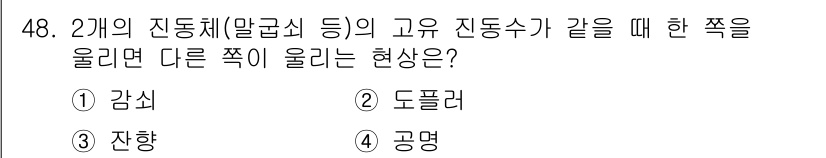 48. 2개의 진동체(말굽쇠 등)의 고유 진동수가 같을 때 한 쪽을 울리면 다른 쪽이 울리는 현상은?

① 감쇠
② 도플러
③ 잔향
④ 공명